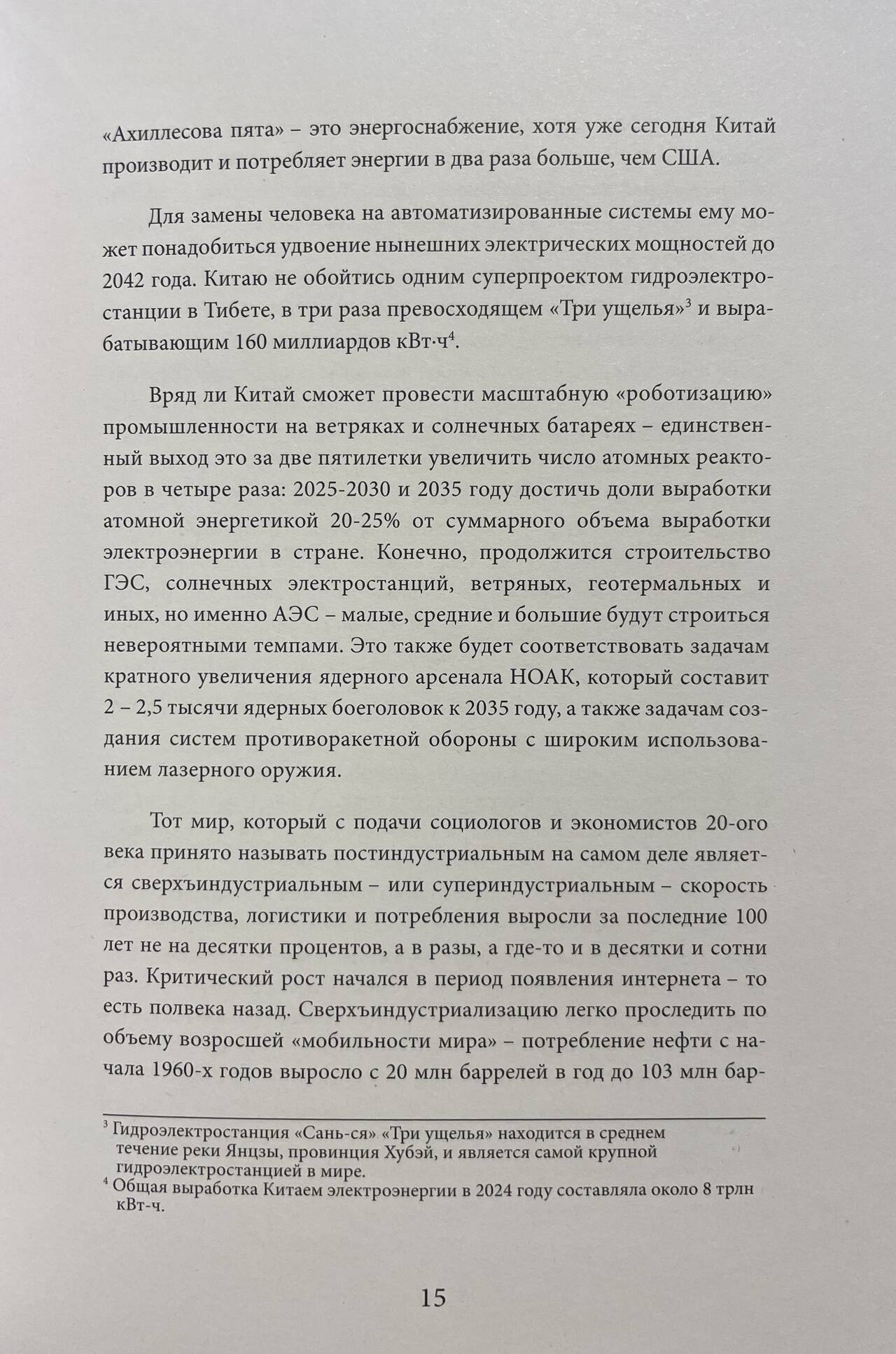 «Ахиллесова пята» – это энергоснабжение, хотя уже сегодня Китай производит и потребляет энергии в два раза больше, чем США.

Для замены человека на автоматизированные системы ему может понадобиться удвоение нынешних электрических мощностей до 2042 года. Китаю не обойтись одним суперпроектом гидроэлектростанции в Тибете, в три раза превосходящем «Три ущелья»$^3$ и вырабатывающим 160 миллиардов кВт·ч$^4$.

Вряд ли Китай сможет провести масштабную «роботизацию» промышленности на ветряках и солнечных батареях – единственный выход это за две пятилетки увеличить число атомных реакторов в четыре раза: 2025-2030 и 2035 году достичь доли выработки атомной энергетикой 20-25% от суммарного объема выработки электроэнергии в стране. Конечно, продолжится строительство ГЭС, солнечных электростанций, ветряных, геотермальных и иных, но именно АЭС – малые, средние и большие будут строиться невероятными темпами. Это также будет соответствовать задачам кратного увеличения ядерного арсенала НОАК, который составит 2 – 2,5 тысячи ядерных боеголовок к 2035 году, а также задачам создания систем противоракетной обороны с широким использованием лазерного оружия.

Тот мир, который с подачи социологов и экономистов 20-ого века принято называть постиндустриальным на самом деле является сверхъиндустриальным – или супериндустриальным – скорость производства, логистики и потребления выросли за последние 100 лет не на десятки процентов, а в разы, а где-то и в десятки и сотни раз. Критический рост начался в период появления интернета – то есть полвека назад. Сверхъиндустриализацию легко проследить по объему возросшей «мобильности мира» – потребление нефти с начала 1960-х годов выросло с 20 млн баррелей в год до 103 млн бар-

$^3$ Гидроэлектростанция «Сань-ся» «Три ущелья» находится в среднем течение реки Янцзы, провинция Хубэй, и является самой крупной гидроэлектростанцией в мире.
$^4$ Общая выработка Китаем электроэнергии в 2024 году составляла около 8 трлн кВт-ч.

15